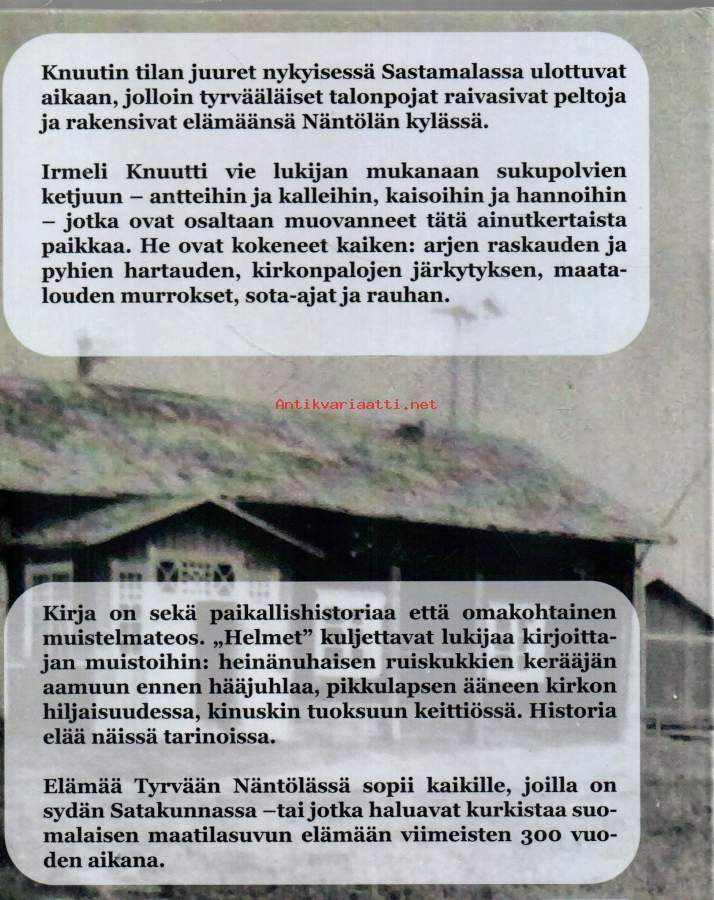 Knuutin tilan juuret nykyisessä Sastamalassa ulottuvat aikaan, jolloin tyrvääläiset talonpojat raivasivat peltoja ja rakensivat elämäänsä Näntölän kylässä.

Irmeli Knuutti vie lukijan mukanaan sukupolvien ketjuun – antteihin ja kalleihin, kaisoihin ja hannoihin – jotka ovat osaltaan muovanneet tätä ainutkertaista paikkaa. He ovat kokeneet kaiken: arjen raskauden ja pyhien hartauden, kirkonpalojen järkytyksen, maatalouden murrokset, sota-ajat ja rauhan.

Kirja on sekä paikallishistoriaa että omakohtainen muistelmateos. „Helmet" kuljettavat lukijaa kirjoittajan muistoihin: heinänuhaisen ruiskukkien kerääjän aamuun ennen hääjuhlaa, pikkulapsen ääneen kirkon hiljaisuudessa, kinuskin tuoksuun keittiössä. Historia elää näissä tarinoissa.

Elämää Tyrvään Näntölässä sopii kaikille, joilla on sydän Satakunnassa –tai jotka haluavat kurkistaa suomalaisen maatilasuvun elämään viimeisten 300 vuoden aikana.

Antikvariaatti.net